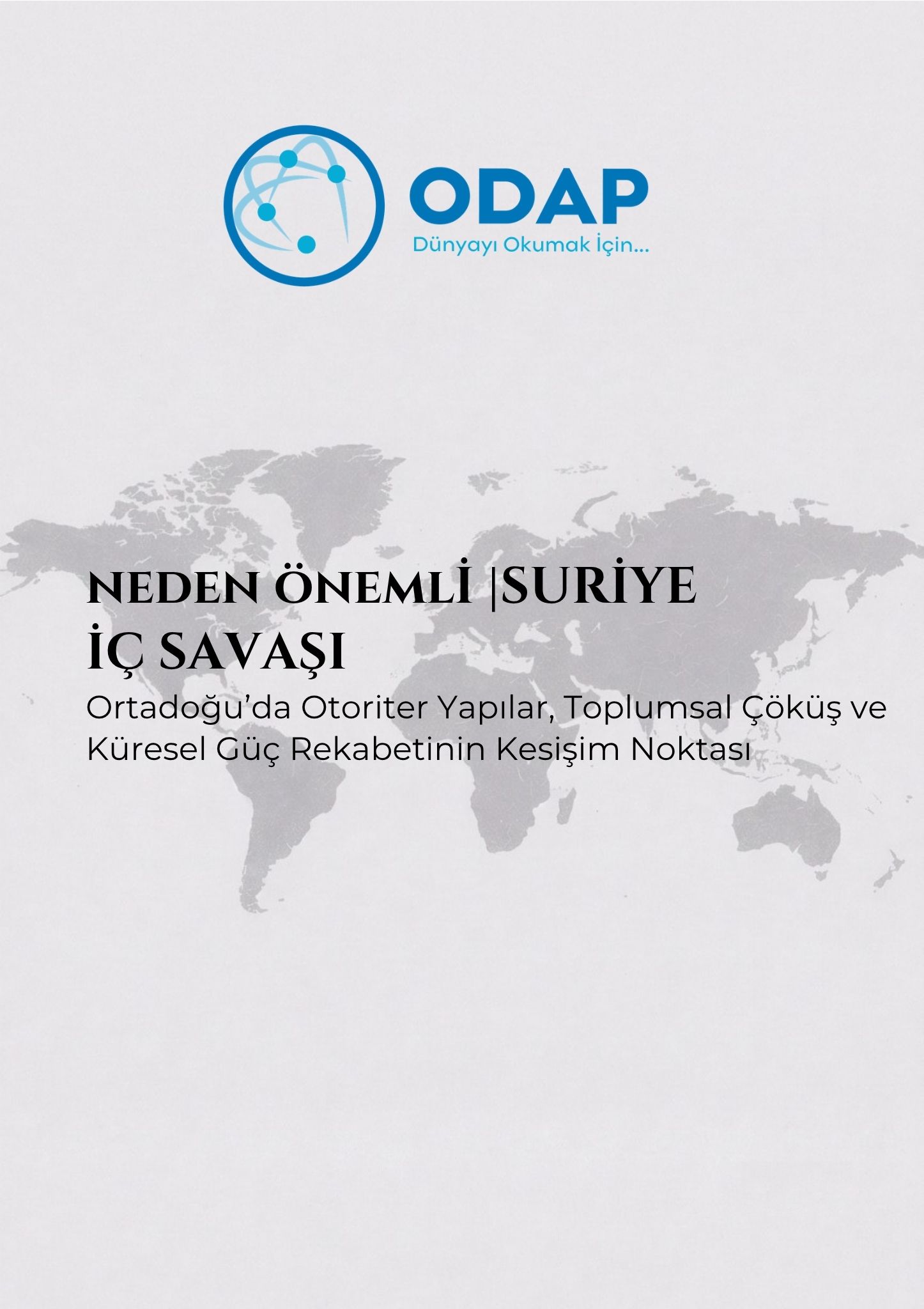 ODAP
Dünyayı Okumak İçin...

NEDEN ÖNEMLİ |SURİYE
İÇ SAVAŞI

Ortadoğu'da Otoriter Yapılar, Toplumsal Çöküş ve Küresel Güç Rekabetinin Kesişim Noktası